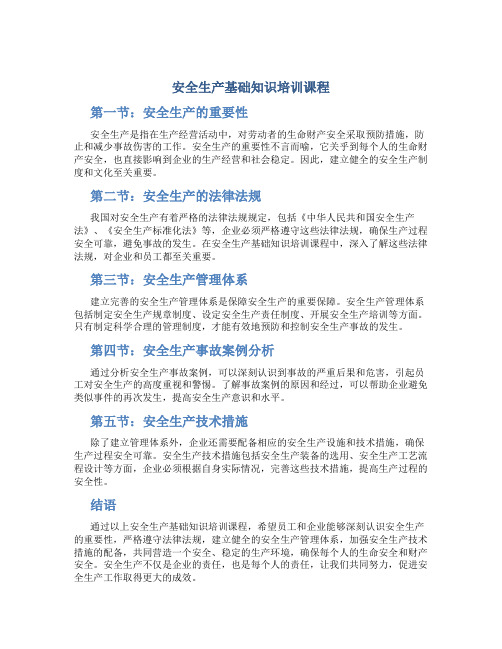 安全生产基础知识培训课程

第一节：安全生产的重要性

安全生产是指在生产经营活动中，对劳动者的生命财产安全采取预防措施，防止和减少事故伤害的工作。安全生产的重要性不言而喻，它关乎到每个人的生命财产安全，也直接影响到企业的生产经营和社会稳定。因此，建立健全的安全生产制度和文化至关重要。

第二节：安全生产的法律法规

我国对安全生产有着严格的法律法规规定，包括《中华人民共和国安全生产法》、《安全生产标准化法》等，企业必须严格遵守这些法律法规，确保生产过程安全可靠，避免事故的发生。在安全生产基础知识培训课程中，深入了解这些法律法规，对企业和员工都至关重要。

第三节：安全生产管理体系

建立完善的安全生产管理体系是保障安全生产的重要保障。安全生产管理体系包括制定安全生产规章制度、设定安全生产责任制度、开展安全生产培训等方面。只有制定科学合理的管理制度，才能有效地预防和控制安全生产事故的发生。

第四节：安全生产事故案例分析

通过分析安全生产事故案例，可以深刻认识到事故的严重后果和危害，引起员工对安全生产的高度重视和警惕。了解事故案例的原因和经过，可以帮助企业避免类似事件的再次发生，提高安全生产意识和水平。

第五节：安全生产技术措施

除了建立管理体系外，企业还需要配备相应的安全生产设施和技术措施，确保生产过程安全可靠。安全生产技术措施包括安全生产装备的选用、安全生产工艺流程设计等方面，企业必须根据自身实际情况，完善这些技术措施，提高生产过程的安全性。

结语

通过以上安全生产基础知识培训课程，希望员工和企业能够深刻认识安全生产的重要性，严格遵守法律法规，建立健全的安全生产管理体系，加强安全生产技术措施的配备，共同营造一个安全、稳定的生产环境，确保每个人的生命安全和财产安全。安全生产不仅是企业的责任，也是每个人的责任，让我们共同努力，促进安全生产工作取得更大的成效。